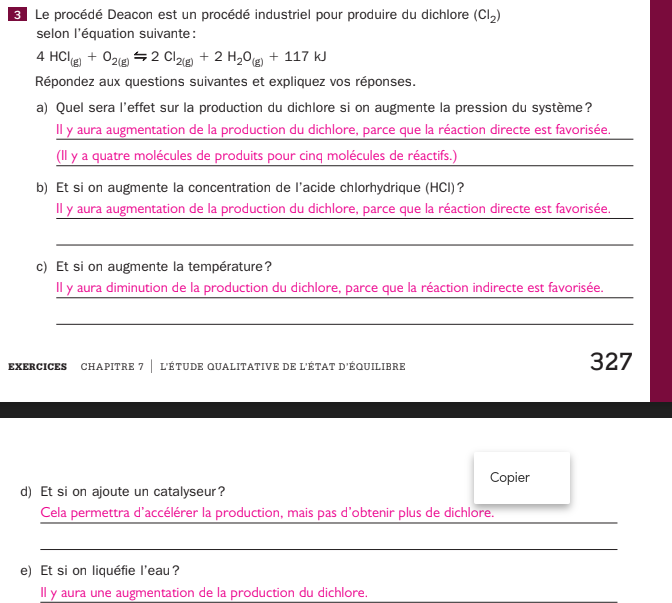 3 Le procédé Deacon est un procédé industriel pour produire du dichlore ($Cl_2$) selon l'équation suivante :

$4\ HCl_{(g)} + O_{2(g)} \leftrightharpoons 2\ Cl_{2(g)} + 2\ H_2O_{(g)} + 117\ kJ$

Répondez aux questions suivantes et expliquez vos réponses.

a) Quel sera l'effet sur la production du dichlore si on augmente la pression du système ?

Il y aura augmentation de la production du dichlore, parce que la réaction directe est favorisée.

(Il y a quatre molécules de produits pour cinq molécules de réactifs.)

b) Et si on augmente la concentration de l'acide chlorhydrique (HCl) ?

Il y aura augmentation de la production du dichlore, parce que la réaction directe est favorisée.

c) Et si on augmente la température ?

Il y aura diminution de la production du dichlore, parce que la réaction indirecte est favorisée.

EXERCICES CHAPITRE 7 | L'ÉTUDE QUALITATIVE DE L'ÉTAT D'ÉQUILIBRE 327

Copier

d) Et si on ajoute un catalyseur ?

Cela permettra d'accélérer la production, mais pas d'obtenir plus de dichlore.

e) Et si on liquéfie l'eau ?

Il y aura une augmentation de la production du dichlore.